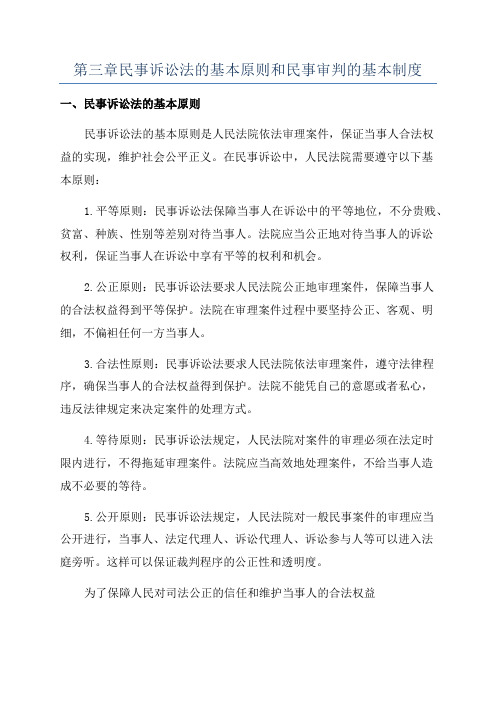 第三章民事诉讼法的基本原则和民事审判的基本制度

一、民事诉讼法的基本原则

民事诉讼法的基本原则是人民法院依法审理案件，保证当事人合法权益的实现，维护社会公平正义。在民事诉讼中，人民法院需要遵守以下基本原则：

1.平等原则：民事诉讼法保障当事人在诉讼中的平等地位，不分贵贱、贫富、种族、性别等差别对待当事人。法院应当公正地对待当事人的诉讼权利，保证当事人在诉讼中享有平等的权利和机会。

2.公正原则：民事诉讼法要求人民法院公正地审理案件，保障当事人的合法权益得到平等保护。法院在审理案件过程中要坚持公正、客观、明细，不偏袒任何一方当事人。

3.合法性原则：民事诉讼法要求人民法院依法审理案件，遵守法律程序，确保当事人的合法权益得到保护。法院不能凭自己的意愿或者私心，违反法律规定来决定案件的处理方式。

4.等待原则：民事诉讼法规定，人民法院对案件的审理必须在法定时限内进行，不得拖延审理案件。法院应当高效地处理案件，不给当事人造成不必要的等待。

5.公开原则：民事诉讼法规定，人民法院对一般民事案件的审理应当公开进行，当事人、法定代理人、诉讼代理人、诉讼参与人等可以进入法庭旁听。这样可以保证裁判程序的公正性和透明度。

为了保障人民对司法公正的信任和维护当事人的合法权益